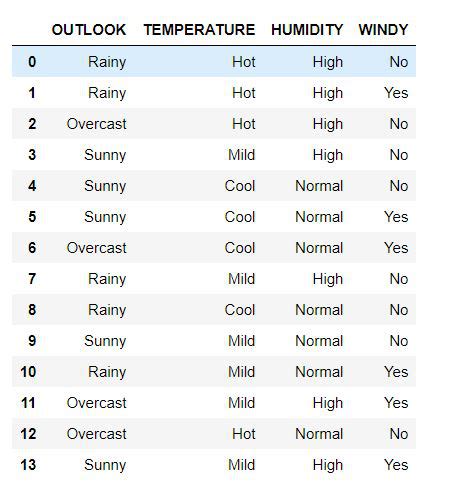 | | OUTLOOK | TEMPERATURE | HUMIDITY | WINDY |
|---|---|---|---|---|
| 0 | Rainy | Hot | High | No |
| 1 | Rainy | Hot | High | Yes |
| 2 | Overcast | Hot | High | No |
| 3 | Sunny | Mild | High | No |
| 4 | Sunny | Cool | Normal | No |
| 5 | Sunny | Cool | Normal | Yes |
| 6 | Overcast | Cool | Normal | Yes |
| 7 | Rainy | Mild | High | No |
| 8 | Rainy | Cool | Normal | No |
| 9 | Sunny | Mild | Normal | No |
| 10 | Rainy | Mild | Normal | Yes |
| 11 | Overcast | Mild | High | Yes |
| 12 | Overcast | Hot | Normal | No |
| 13 | Sunny | Mild | High | Yes |